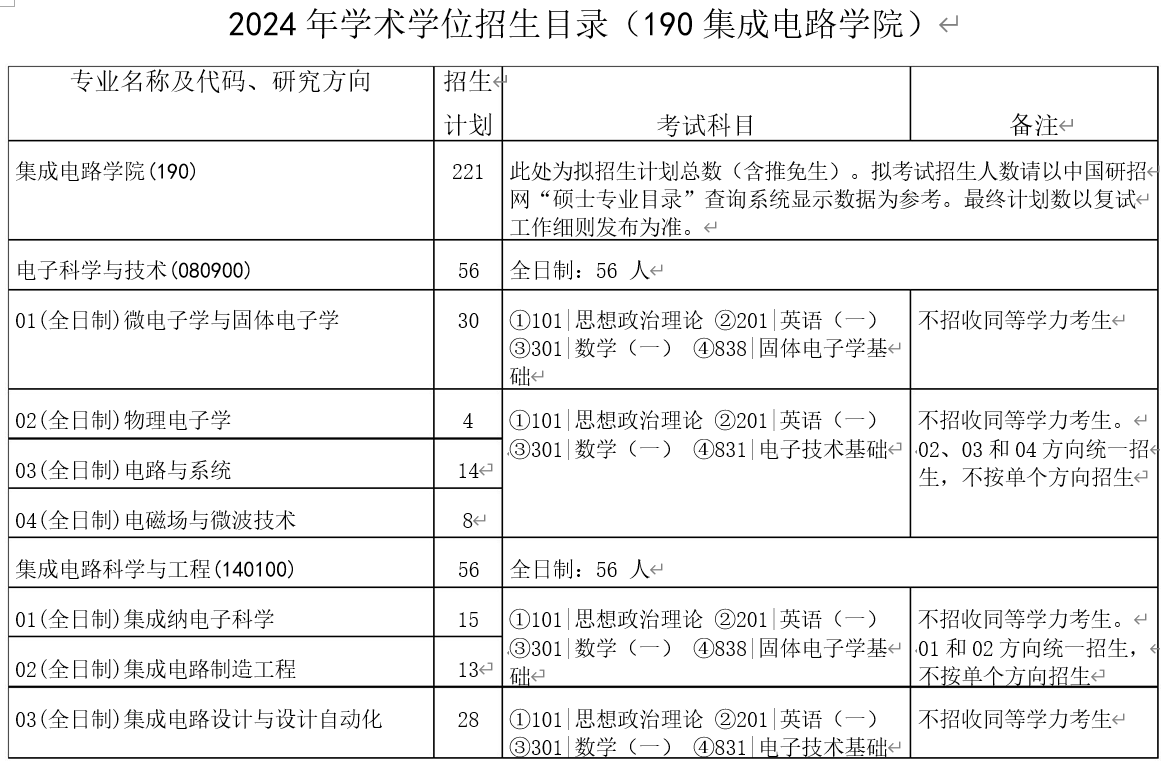 2024 年学术学位招生目录（190 集成电路学院）

| 专业名称及代码、研究方向 | 招生计划 | 考试科目 | 备注 |
|---|---|---|---|
| 集成电路学院(190) | 221 | 此处为拟招生计划总数（含推免生）。拟考试招生人数请以中国研招网“硕士专业目录”查询系统显示数据为参考。最终计划数以复试工作细则发布为准。 | |
| 电子科学与技术(080900) | 56 | 全日制：56 人 | |
| 01(全日制)微电子学与固体电子学 | 30 | ①101\|思想政治理论 ②201\|英语（一） ③301\|数学（一） ④838\|固体电子学基础 | 不招收同等学力考生 |
| 02(全日制)物理电子学 | 4 | ①101\|思想政治理论 ②201\|英语（一） ③301\|数学（一） ④831\|电子技术基础 | 不招收同等学力考生。02、03 和 04 方向统一招生，不按单个方向招生 |
| 03(全日制)电路与系统 | 14 | | |
| 04(全日制)电磁场与微波技术 | 8 | | |
| 集成电路科学与工程(140100) | 56 | 全日制：56 人 | |
| 01(全日制)集成纳电子科学 | 15 | ①101\|思想政治理论 ②201\|英语（一） ③301\|数学（一） ④838\|固体电子学基础 | 不招收同等学力考生。01 和 02 方向统一招生，不按单个方向招生 |
| 02(全日制)集成电路制造工程 | 13 | | |
| 03(全日制)集成电路设计与设计自动化 | 28 | ①101\|思想政治理论 ②201\|英语（一） ③301\|数学（一） ④831\|电子技术基础 | 不招收同等学力考生 |